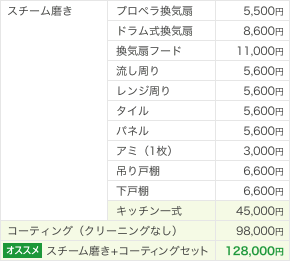 | スチーム磨き | プロペラ換気扇 | 5,500円 |
|---|---|---|
| | ドラム式換気扇 | 8,600円 |
| | 換気扇フード | 11,000円 |
| | 流し周り | 5,600円 |
| | レンジ周り | 5,600円 |
| | タイル | 5,600円 |
| | パネル | 5,600円 |
| | アミ（1枚） | 3,000円 |
| | 吊り戸棚 | 6,600円 |
| | 下戸棚 | 6,600円 |
| | キッチン一式 | 45,000円 |
| コーティング（クリーニングなし） | | 98,000円 |
| オススメ スチーム磨き+コーティングセット | | 128,000円 |